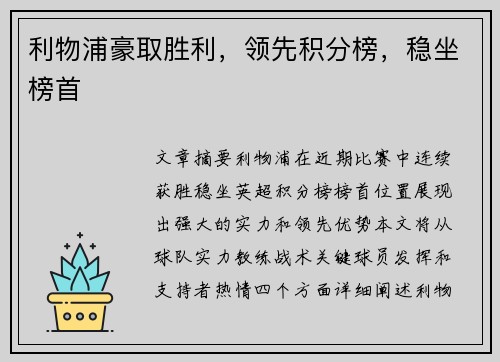 利物浦豪取胜利，领先积分榜，稳坐榜首

文章摘要利物浦在近期比赛中连续获胜稳坐英超积分榜榜首位置展现出强大的实力和领先优势本文将从球队实力教练战术关键球员发挥和支持者热情四个方面详细阐述利物